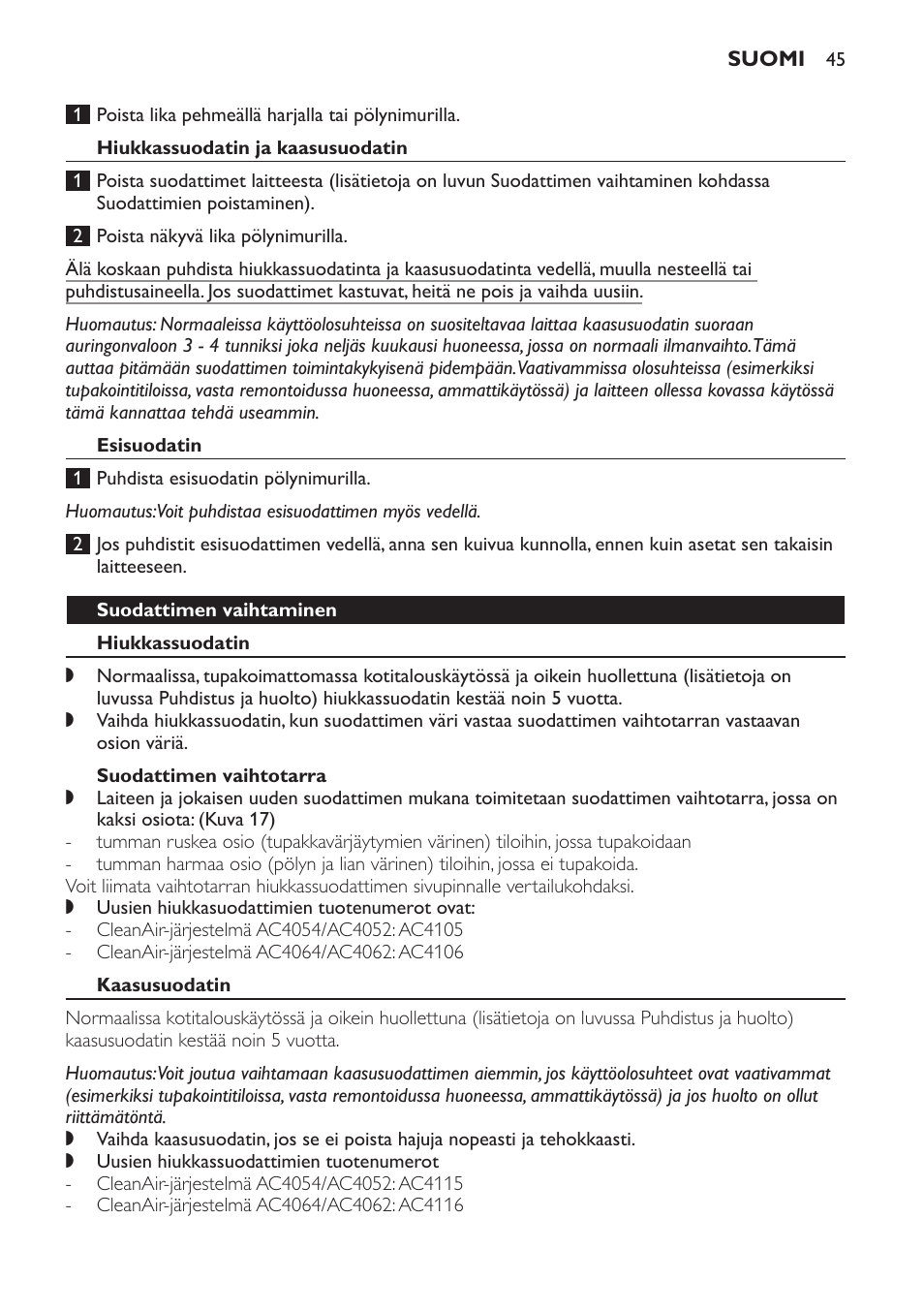 SUOMI 45

1 Poista lika pehmeällä harjalla tai pölynimurilla.

Hiukkassuodatin ja kaasusuodatin

1 Poista suodattimet laitteesta (lisätietoja on luvun Suodattimen vaihtaminen kohdassa Suodattimien poistaminen).

2 Poista näkyvä lika pölynimurilla.

Älä koskaan puhdista hiukkassuodatinta ja kaasusuodatinta vedellä, muulla nesteellä tai puhdistusaineella. Jos suodattimet kastuvat, heitä ne pois ja vaihda uusiin.

Huomautus: Normaaleissa käyttöolosuhteissa on suositeltavaa laittaa kaasusuodatin suoraan auringonvaloon 3 - 4 tunniksi joka neljäs kuukausi huoneessa, jossa on normaali ilmanvaihto. Tämä auttaa pitämään suodattimen toimintakykyisenä pidempään. Vaativammissa olosuhteissa (esimerkiksi tupakointitiloissa, vasta remontoidussa huoneessa, ammattikäytössä) ja laitteen ollessa kovassa käytössä tämä kannattaa tehdä useammin.

Esisuodatin

1 Puhdista esisuodatin pölynimurilla.

Huomautus: Voit puhdistaa esisuodattimen myös vedellä.

2 Jos puhdistit esisuodattimen vedellä, anna sen kuivua kunnolla, ennen kuin asetat sen takaisin laitteeseen.

Suodattimen vaihtaminen

Hiukkassuodatin

◗ Normaalissa, tupakoimattomassa kotitalouskäytössä ja oikein huollettuna (lisätietoja on luvussa Puhdistus ja huolto) hiukkassuodatin kestää noin 5 vuotta.
◗ Vaihda hiukkassuodatin, kun suodattimen väri vastaa suodattimen vaihtotarran vastaavan osion väriä.

Suodattimen vaihtotarra
◗ Laiteen ja jokaisen uuden suodattimen mukana toimitetaan suodattimen vaihtotarra, jossa on kaksi osiota: (Kuva 17)
- tumman ruskea osio (tupakkavärjäytymien värinen) tiloihin, jossa tupakoidaan
- tumman harmaa osio (pölyn ja lian värinen) tiloihin, jossa ei tupakoida.
Voit liimata vaihtotarran hiukkassuodattimen sivupinnalle vertailukohdaksi.
◗ Uusien hiukkasuodattimien tuotenumerot ovat:
- CleanAir-järjestelmä AC4054/AC4052: AC4105
- CleanAir-järjestelmä AC4064/AC4062: AC4106

Kaasusuodatin

Normaalissa kotitalouskäytössä ja oikein huollettuna (lisätietoja on luvussa Puhdistus ja huolto) kaasusuodatin kestää noin 5 vuotta.

Huomautus: Voit joutua vaihtamaan kaasusuodattimen aiemmin, jos käyttöolosuhteet ovat vaativammat (esimerkiksi tupakointitiloissa, vasta remontoidussa huoneessa, ammattikäytössä) ja jos huolto on ollut riittämätöntä.
◗ Vaihda kaasusuodatin, jos se ei poista hajuja nopeasti ja tehokkaasti.
◗ Uusien hiukkasuodattimien tuotenumerot
- CleanAir-järjestelmä AC4054/AC4052: AC4115
- CleanAir-järjestelmä AC4064/AC4062: AC4116